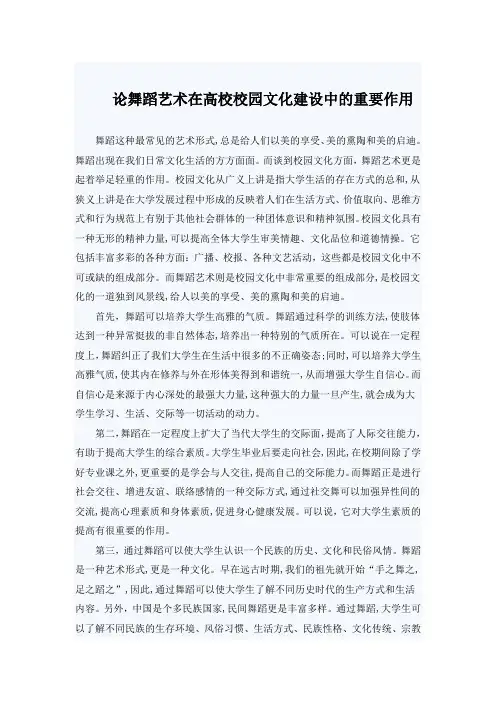 论舞蹈艺术在高校校园文化建设中的重要作用

舞蹈这种最常见的艺术形式,总是给人们以美的享受、美的熏陶和美的启迪。舞蹈出现在我们日常文化生活的方方面面。而谈到校园文化方面,舞蹈艺术更是起着举足轻重的作用。校园文化从广义上讲是指大学生活的存在方式的总和,从狭义上讲是在大学发展过程中形成的反映着人们在生活方式、价值取向、思维方式和行为规范上有别于其他社会群体的一种团体意识和精神氛围。校园文化具有一种无形的精神力量,可以提高全体大学生审美情趣、文化品位和道德情操。它包括丰富多彩的各种方面：广播、校报、各种文艺活动,这些都是校园文化中不可或缺的组成部分。而舞蹈艺术则是校园文化中非常重要的组成部分,是校园文化的一道独到风景线,给人以美的享受、美的熏陶和美的启迪。

首先,舞蹈可以培养大学生高雅的气质。舞蹈通过科学的训练方法,使肢体达到一种异常挺拔的非自然体态,培养出一种特别的气质所在。可以说在一定程度上,舞蹈纠正了我们大学生在生活中很多的不正确姿态;同时,可以培养大学生高雅气质,使其内在修养与外在形体美得到和谐统一,从而增强大学生自信心。而自信心是来源于内心深处的最强大力量,这种强大的力量一旦产生,就会成为大学生学习、生活、交际等一切活动的动力。

第二,舞蹈在一定程度上扩大了当代大学生的交际面,提高了人际交往能力,有助于提高大学生的综合素质。大学生毕业后要走向社会,因此,在校期间除了学好专业课之外,更重要的是学会与人交往,提高自己的交际能力。而舞蹈正是进行社会交往、增进友谊、联络感情的一种交际方式,通过社交舞可以加强异性间的交流,提高心理素质和身体素质,促进身心健康发展。可以说,它对大学生素质的提高有很重要的作用。

第三,通过舞蹈可以使大学生认识一个民族的历史、文化和民俗风情。舞蹈是一种艺术形式,更是一种文化。早在远古时期,我们的祖先就开始“手之舞之,足之蹈之”,因此,通过舞蹈可以使大学生了解不同历史时代的生产方式和生活内容。另外,中国是个多民族国家,民间舞蹈更是丰富多样。通过舞蹈,大学生可以了解不同民族的生存环境、风俗习惯、生活方式、民族性格、文化传统、宗教